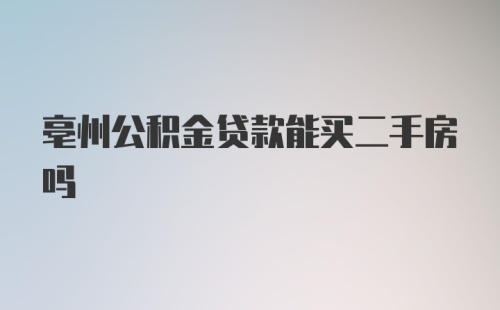 亳州公积金贷款能买二手房吗